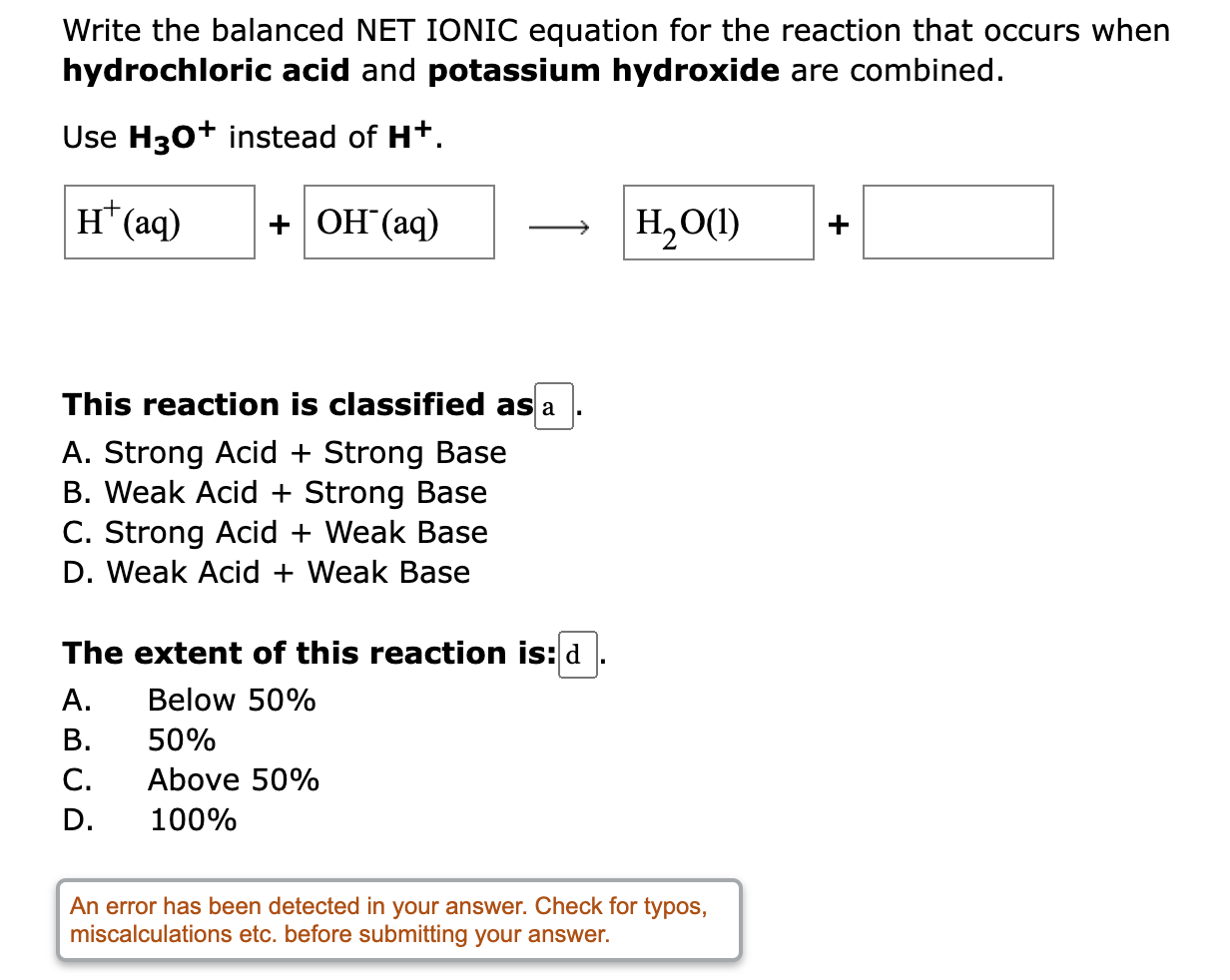 Write the balanced NET IONIC equation for the reaction that occurs when **hydrochloric acid** and **potassium hydroxide** are combined.

Use $H_3O^+$ instead of $H^+$.

$H^+(aq)$ + $OH^-(aq)$ $\longrightarrow$ $H_2O(l)$ +

**This reaction is classified as** a .

A. Strong Acid + Strong Base
B. Weak Acid + Strong Base
C. Strong Acid + Weak Base
D. Weak Acid + Weak Base

**The extent of this reaction is:** d .

A. Below 50%
B. 50%
C. Above 50%
D. 100%

An error has been detected in your answer. Check for typos, miscalculations etc. before submitting your answer.